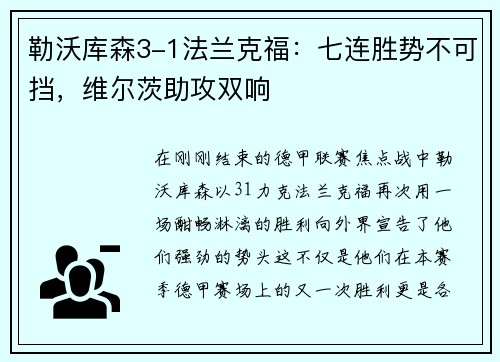 勒沃库森3-1法兰克福：七连胜势不可挡，维尔茨助攻双响

在刚刚结束的德甲联赛焦点战中勒沃库森以31力克法兰克福再次用一场酣畅淋漓的胜利向外界宣告了他们强劲的势头这不仅是他们在本赛季德甲赛场上的又一次胜利更是各